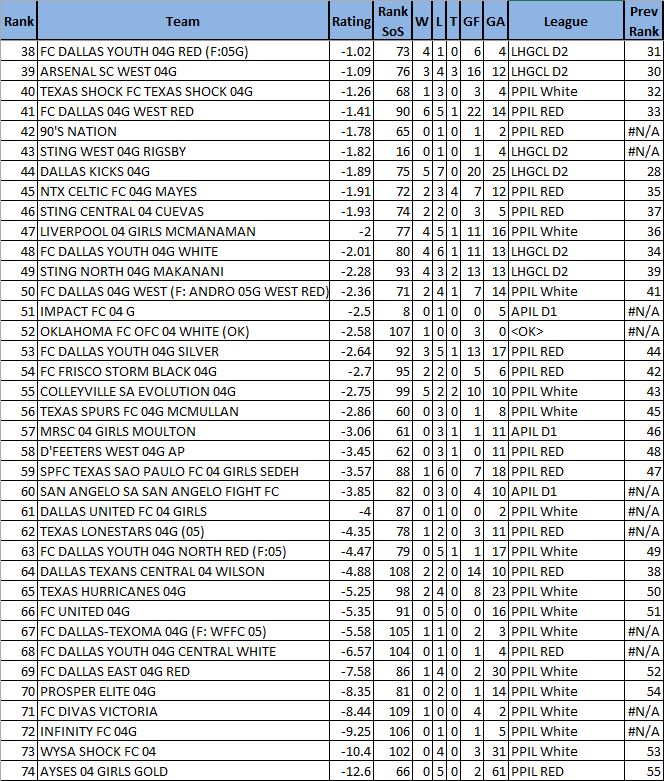 | Rank | Team | Rating | Rank SoS | W | L | T | GF | GA | League | Prev Rank |
|---|---|---|---|---|---|---|---|---|---|---|
| 38 | FC DALLAS YOUTH 04G RED (F:05G) | -1.02 | 73 | 4 | 1 | 0 | 6 | 4 | LHGCL D2 | 31 |
| 39 | ARSENAL SC WEST 04G | -1.09 | 76 | 3 | 4 | 3 | 16 | 12 | LHGCL D2 | 30 |
| 40 | TEXAS SHOCK FC TEXAS SHOCK 04G | -1.26 | 68 | 1 | 3 | 0 | 3 | 4 | PPIL White | 32 |
| 41 | FC DALLAS 04G WEST RED | -1.41 | 90 | 6 | 5 | 1 | 22 | 14 | PPIL RED | 33 |
| 42 | 90'S NATION | -1.78 | 65 | 0 | 1 | 0 | 1 | 2 | PPIL RED | #N/A |
| 43 | STING WEST 04G RIGSBY | -1.82 | 16 | 0 | 1 | 0 | 1 | 4 | LHGCL D2 | #N/A |
| 44 | DALLAS KICKS 04G | -1.89 | 75 | 5 | 7 | 0 | 20 | 25 | LHGCL D2 | 28 |
| 45 | NTX CELTIC FC 04G MAYES | -1.91 | 72 | 2 | 3 | 4 | 7 | 12 | PPIL RED | 35 |
| 46 | STING CENTRAL 04 CUEVAS | -1.93 | 74 | 2 | 2 | 0 | 3 | 5 | PPIL RED | 37 |
| 47 | LIVERPOOL 04 GIRLS MCMANAMAN | -2 | 77 | 4 | 5 | 1 | 11 | 16 | PPIL White | 36 |
| 48 | FC DALLAS YOUTH 04G WHITE | -2.01 | 80 | 4 | 6 | 1 | 11 | 13 | LHGCL D2 | 34 |
| 49 | STING NORTH 04G MAKANANI | -2.28 | 93 | 4 | 3 | 2 | 13 | 13 | LHGCL D2 | 39 |
| 50 | FC DALLAS 04G WEST (F: ANDRO 05G WEST RED) | -2.36 | 71 | 2 | 4 | 1 | 7 | 14 | PPIL White | 41 |
| 51 | IMPACT FC 04 G | -2.5 | 8 | 0 | 1 | 0 | 0 | 5 | APIL D1 | #N/A |
| 52 | OKLAHOMA FC OFC 04 WHITE (OK) | -2.58 | 107 | 1 | 0 | 0 | 3 | 0 | <OK> | #N/A |
| 53 | FC DALLAS YOUTH 04G SILVER | -2.64 | 92 | 3 | 5 | 1 | 13 | 17 | PPIL RED | 44 |
| 54 | FC FRISCO STORM BLACK 04G | -2.7 | 95 | 2 | 2 | 0 | 5 | 6 | PPIL RED | 42 |
| 55 | COLLEYVILLE SA EVOLUTION 04G | -2.75 | 99 | 5 | 2 | 2 | 10 | 10 | PPIL White | 43 |
| 56 | TEXAS SPURS FC 04G MCMULLAN | -2.86 | 60 | 0 | 3 | 0 | 1 | 8 | PPIL White | 45 |
| 57 | MRSC 04 GIRLS MOULTON | -3.06 | 61 | 0 | 3 | 1 | 1 | 11 | APIL D1 | 46 |
| 58 | D'FEETERS WEST 04G AP | -3.45 | 62 | 0 | 3 | 1 | 0 | 11 | PPIL RED | 48 |
| 59 | SPFC TEXAS SAO PAULO FC 04 GIRLS SEDEH | -3.57 | 88 | 1 | 6 | 0 | 7 | 18 | PPIL RED | 47 |
| 60 | SAN ANGELO SA SAN ANGELO FIGHT FC | -3.85 | 82 | 0 | 3 | 0 | 4 | 10 | APIL D1 | #N/A |
| 61 | DALLAS UNITED FC 04 GIRLS | -4 | 87 | 0 | 1 | 0 | 0 | 2 | PPIL White | #N/A |
| 62 | TEXAS LONESTARS 04G (05) | -4.35 | 78 | 1 | 2 | 0 | 3 | 11 | PPIL RED | #N/A |
| 63 | FC DALLAS YOUTH 04G NORTH RED (F:05) | -4.47 | 79 | 0 | 5 | 1 | 1 | 17 | PPIL White | 49 |
| 64 | DALLAS TEXANS CENTRAL 04 WILSON | -4.88 | 108 | 2 | 2 | 0 | 14 | 10 | PPIL RED | 38 |
| 65 | TEXAS HURRICANES 04G | -5.25 | 98 | 2 | 4 | 0 | 8 | 23 | PPIL White | 50 |
| 66 | FC UNITED 04G | -5.35 | 91 | 0 | 5 | 0 | 0 | 16 | PPIL White | 51 |
| 67 | FC DALLAS-TEXOMA 04G (F: WFFC 05) | -5.58 | 105 | 1 | 1 | 0 | 2 | 3 | PPIL White | #N/A |
| 68 | FC DALLAS YOUTH 04G CENTRAL WHITE | -6.57 | 104 | 0 | 1 | 0 | 1 | 4 | PPIL RED | #N/A |
| 69 | FC DALLAS EAST 04G RED | -7.58 | 86 | 1 | 4 | 0 | 2 | 30 | PPIL White | 52 |
| 70 | PROSPER ELITE 04G | -8.35 | 81 | 0 | 2 | 0 | 1 | 14 | PPIL White | 54 |
| 71 | FC DIVAS VICTORIA | -8.44 | 109 | 1 | 0 | 0 | 4 | 2 | PPIL White | #N/A |
| 72 | INFINITY FC 04G | -9.25 | 106 | 0 | 1 | 0 | 1 | 5 | PPIL White | #N/A |
| 73 | WYSA SHOCK FC 04 | -10.4 | 102 | 0 | 4 | 0 | 3 | 31 | PPIL White | 53 |
| 74 | AYSES 04 GIRLS GOLD | -12.6 | 66 | 0 | 5 | 0 | 2 | 61 | PPIL RED | 55 |